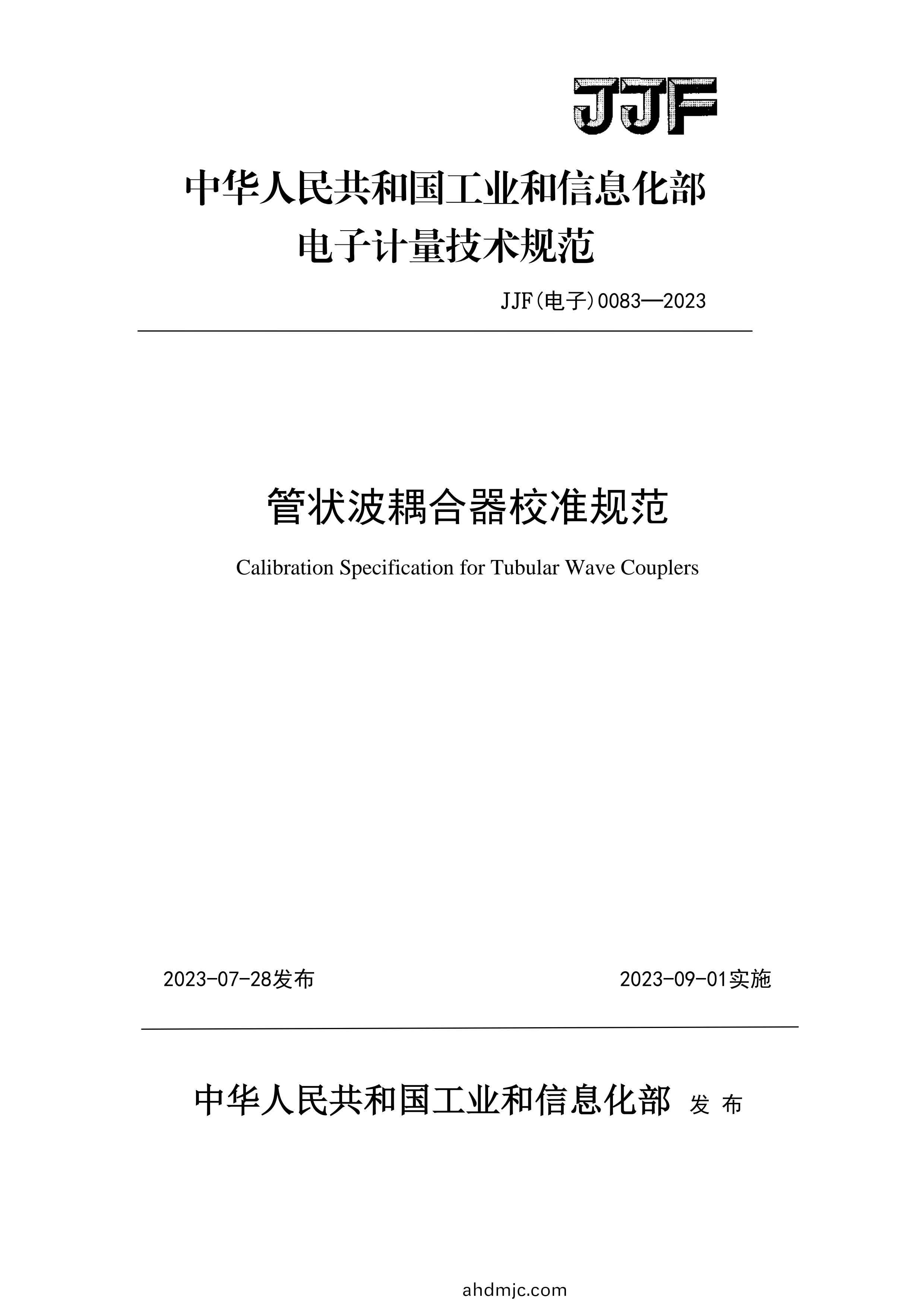 JJF

中华人民共和国工业和信息化部
电子计量技术规范

JJF(电子)0083—2023

管状波耦合器校准规范

Calibration Specification for Tubular Wave Couplers

2023-07-28发布 2023-09-01实施

中华人民共和国工业和信息化部 发布

ahdmjc.com